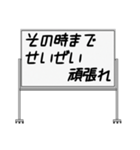 その時まで
せいぜい
頑張れ